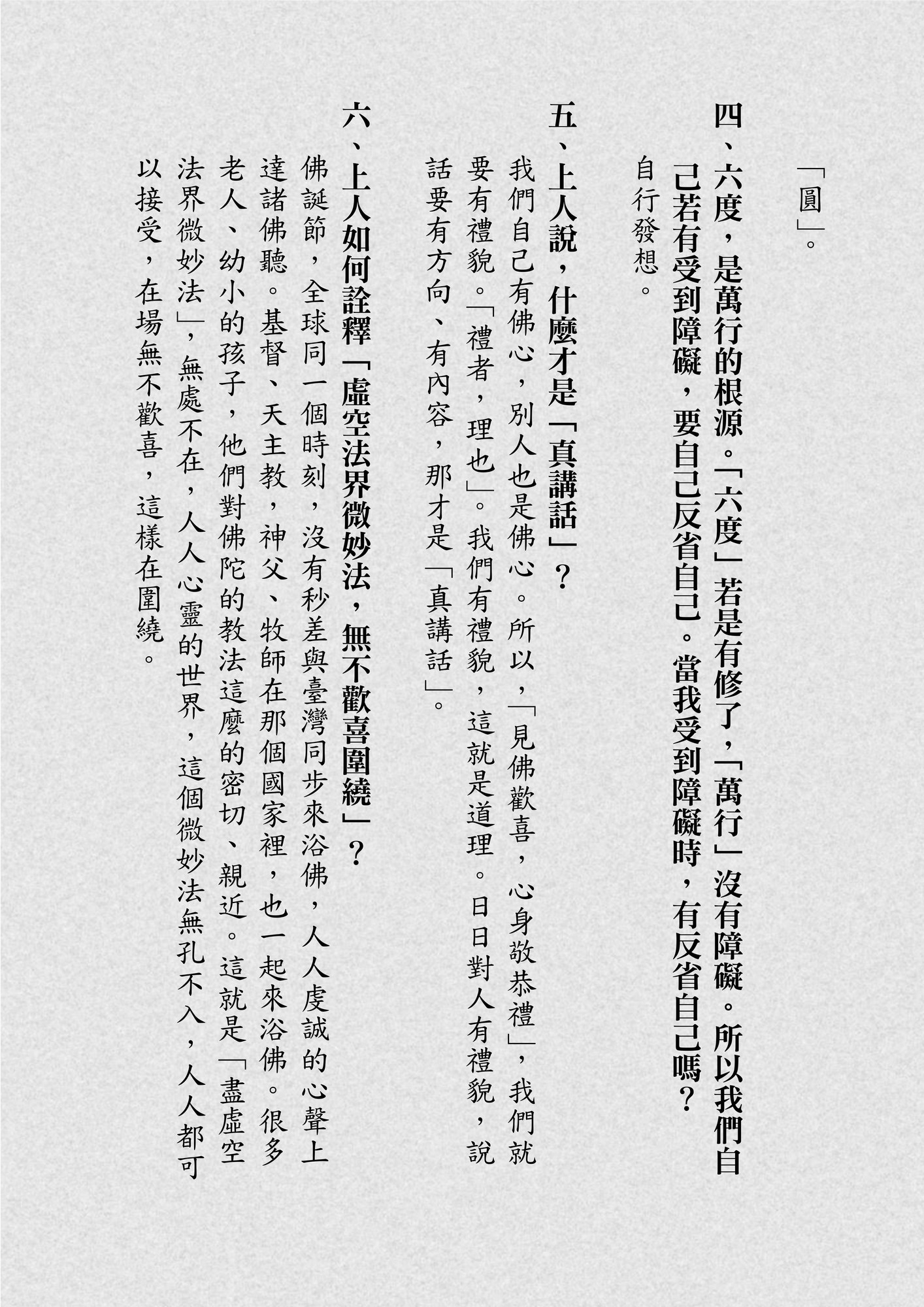 「圓」。

四、六度，是萬行的根源。「六度」若是有修了，「萬行」沒有障礙。所以我們自己若有受到障礙，要自己反省自己。當我受到障礙時，有反省自己嗎？

自行發想。

五、上人說，什麼才是「真講話」？

我們自己有佛心，別人也是佛心。所以，「見佛歡喜，心身敬恭禮」，我們就要有禮貌。「禮者，理也」。我們有禮貌，這就是道理。日日對人有禮貌，說話要有方向、有內容，那才是「真講話」。

六、上人如何詮釋「虛空法界微妙法，無不歡喜圍繞」？

佛誕節，全球同一個時刻，沒有秒差與臺灣同步來浴佛，人人虔誠的心聲上達諸佛聽。基督、天主教，神父、牧師在那個國家裡，也一起來浴佛。很多老人、幼小的孩子，他們對佛陀的教法這麼的密切、親近。這就是「盡虛空法界微妙法」，無處不在，人人心靈的世界，這個微妙法無孔不入，人人都可以接受，在場無不歡喜，這樣在圍繞。